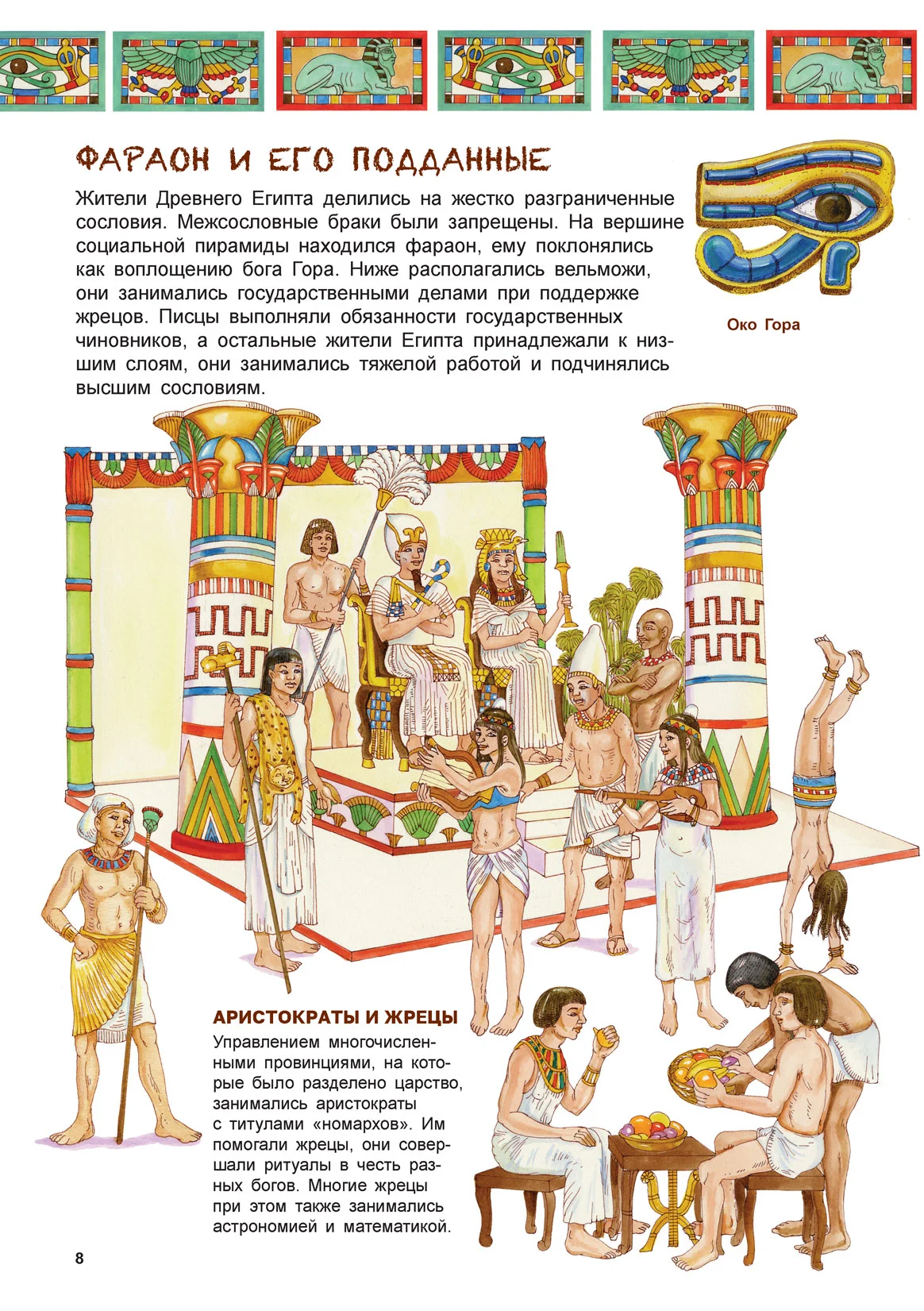 ФАРАОН И ЕГО ПОДДАННЫЕ

Жители Древнего Египта делились на жестко разграниченные сословия. Межсословные браки были запрещены. На вершине социальной пирамиды находился фараон, ему поклонялись как воплощению бога Гора. Ниже располагались вельможи, они занимались государственными делами при поддержке жрецов. Писцы выполняли обязанности государственных чиновников, а остальные жители Египта принадлежали к низшим слоям, они занимались тяжелой работой и подчинялись высшим сословиям.

Око Гора

АРИСТОКРАТЫ И ЖРЕЦЫ

Управлением многочисленными провинциями, на которые было разделено царство, занимались аристократы с титулами «номархов». Им помогали жрецы, они совершали ритуалы в честь разных богов. Многие жрецы при этом также занимались астрономией и математикой.

8